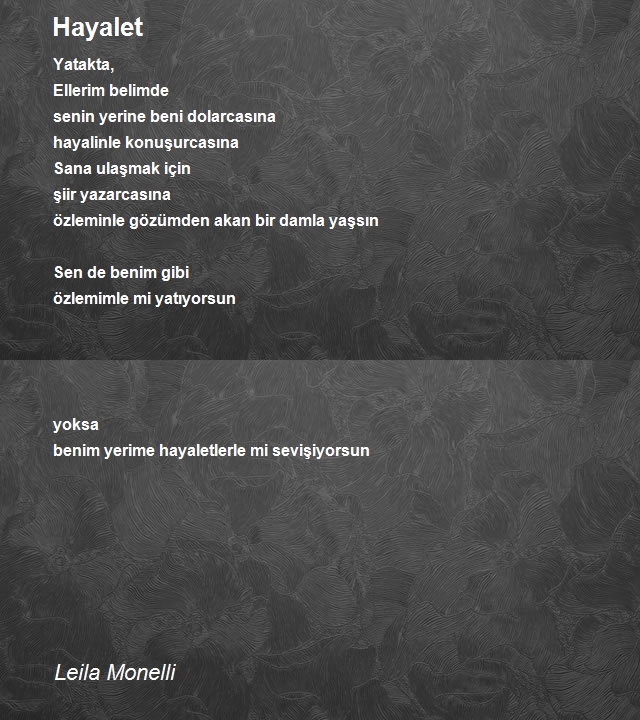 Hayalet

Yatakta,
Ellerim belimde
senin yerine beni dolarcasına
hayalinle konuşurcasına
Sana ulaşmak için
şiir yazarcasına
özleminle gözümden akan bir damla yaşsın

Sen de benim gibi
özlemimle mi yatıyorsun

yoksa
benim yerime hayaletlerle mi sevişiyorsun

Leila Monelli